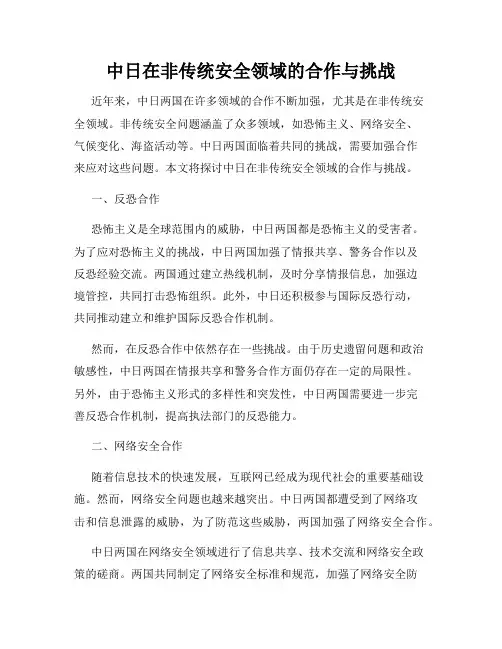 中日在非传统安全领域的合作与挑战

近年来，中日两国在许多领域的合作不断加强，尤其是在非传统安全领域。非传统安全问题涵盖了众多领域，如恐怖主义、网络安全、气候变化、海盗活动等。中日两国面临着共同的挑战，需要加强合作来应对这些问题。本文将探讨中日在非传统安全领域的合作与挑战。

一、反恐合作

恐怖主义是全球范围内的威胁，中日两国都是恐怖主义的受害者。为了应对恐怖主义的挑战，中日两国加强了情报共享、警务合作以及反恐经验交流。两国通过建立热线机制，及时分享情报信息，加强边境管控，共同打击恐怖组织。此外，中日还积极参与国际反恐行动，共同推动建立和维护国际反恐合作机制。

然而，在反恐合作中依然存在一些挑战。由于历史遗留问题和政治敏感性，中日两国在情报共享和警务合作方面仍存在一定的局限性。另外，由于恐怖主义形式的多样性和突发性，中日两国需要进一步完善反恐合作机制，提高执法部门的反恐能力。

二、网络安全合作

随着信息技术的快速发展，互联网已经成为现代社会的重要基础设施。然而，网络安全问题也越来越突出。中日两国都遭受到了网络攻击和信息泄露的威胁，为了防范这些威胁，两国加强了网络安全合作。

中日两国在网络安全领域进行了信息共享、技术交流和网络安全政策的磋商。两国共同制定了网络安全标准和规范，加强了网络安全防